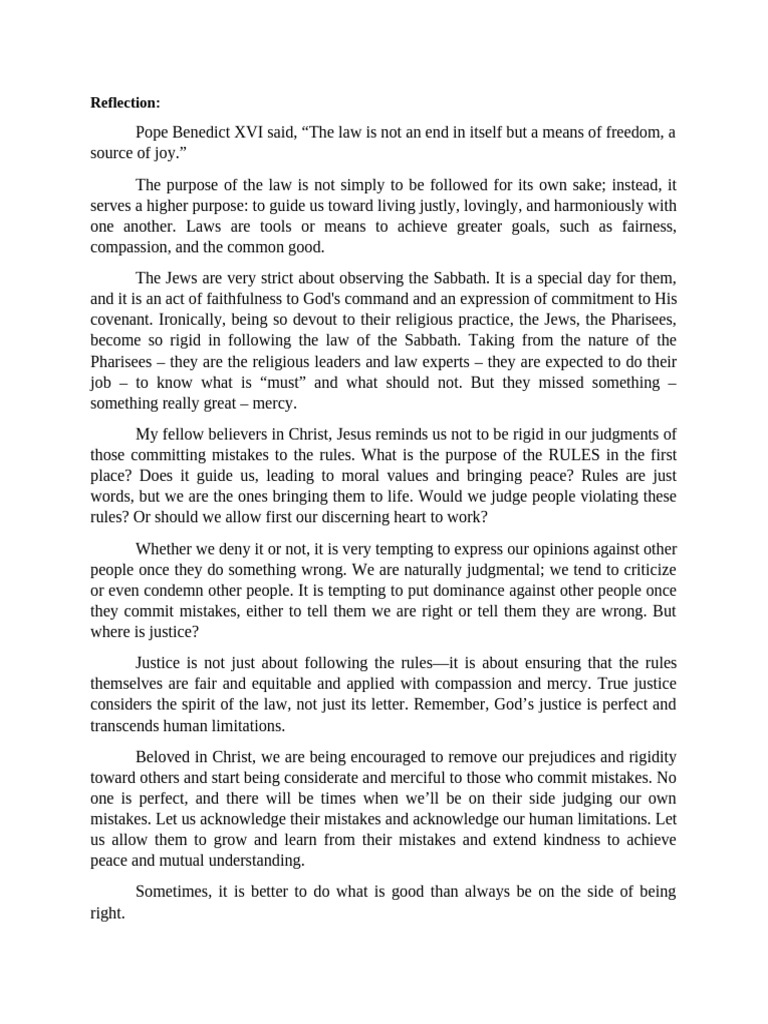 Reflection:

Pope Benedict XVI said, “The law is not an end in itself but a means of freedom, a source of joy.”

The purpose of the law is not simply to be followed for its own sake; instead, it serves a higher purpose: to guide us toward living justly, lovingly, and harmoniously with one another. Laws are tools or means to achieve greater goals, such as fairness, compassion, and the common good.

The Jews are very strict about observing the Sabbath. It is a special day for them, and it is an act of faithfulness to God's command and an expression of commitment to His covenant. Ironically, being so devout to their religious practice, the Jews, the Pharisees, become so rigid in following the law of the Sabbath. Taking from the nature of the Pharisees – they are the religious leaders and law experts – they are expected to do their job – to know what is “must” and what should not. But they missed something – something really great – mercy.

My fellow believers in Christ, Jesus reminds us not to be rigid in our judgments of those committing mistakes to the rules. What is the purpose of the RULES in the first place? Does it guide us, leading to moral values and bringing peace? Rules are just words, but we are the ones bringing them to life. Would we judge people violating these rules? Or should we allow first our discerning heart to work?

Whether we deny it or not, it is very tempting to express our opinions against other people once they do something wrong. We are naturally judgmental; we tend to criticize or even condemn other people. It is tempting to put dominance against other people once they commit mistakes, either to tell them we are right or tell them they are wrong. But where is justice?

Justice is not just about following the rules—it is about ensuring that the rules themselves are fair and equitable and applied with compassion and mercy. True justice considers the spirit of the law, not just its letter. Remember, God’s justice is perfect and transcends human limitations.

Beloved in Christ, we are being encouraged to remove our prejudices and rigidity toward others and start being considerate and merciful to those who commit mistakes. No one is perfect, and there will be times when we’ll be on their side judging our own mistakes. Let us acknowledge their mistakes and acknowledge our human limitations. Let us allow them to grow and learn from their mistakes and extend kindness to achieve peace and mutual understanding.

Sometimes, it is better to do what is good than always be on the side of being right.